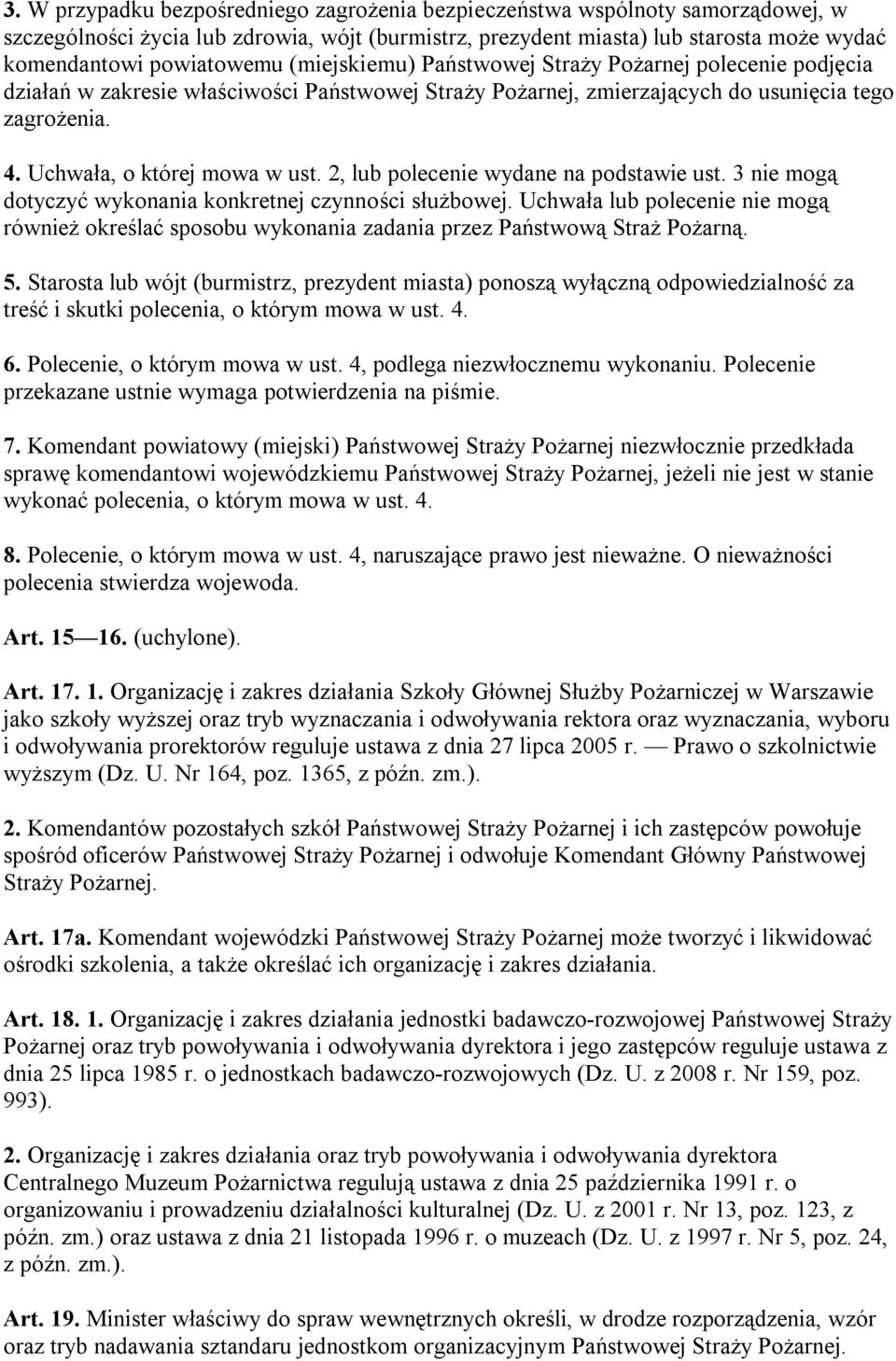 3. W przypadku bezpośredniego zagrożenia bezpieczeństwa wspólnoty samorządowej, w szczególności życia lub zdrowia, wójt (burmistrz, prezydent miasta) lub starosta może wydać komendantowi powiatowemu (miejskiemu) Państwowej Straży Pożarnej polecenie podjęcia działań w zakresie właściwości Państwowej Straży Pożarnej, zmierzających do usunięcia tego zagrożenia.

4. Uchwała, o której mowa w ust. 2, lub polecenie wydane na podstawie ust. 3 nie mogą dotyczyć wykonania konkretnej czynności służbowej. Uchwała lub polecenie nie mogą również określać sposobu wykonania zadania przez Państwową Straż Pożarną.

5. Starosta lub wójt (burmistrz, prezydent miasta) ponoszą wyłączną odpowiedzialność za treść i skutki polecenia, o którym mowa w ust. 4.

6. Polecenie, o którym mowa w ust. 4, podlega niezwłocznemu wykonaniu. Polecenie przekazane ustnie wymaga potwierdzenia na piśmie.

7. Komendant powiatowy (miejski) Państwowej Straży Pożarnej niezwłocznie przedkłada sprawę komendantowi wojewódzkiemu Państwowej Straży Pożarnej, jeżeli nie jest w stanie wykonać polecenia, o którym mowa w ust. 4.

8. Polecenie, o którym mowa w ust. 4, naruszające prawo jest nieważne. O nieważności polecenia stwierdza wojewoda.

Art. 15—16. (uchylone).

Art. 17. 1. Organizację i zakres działania Szkoły Głównej Służby Pożarniczej w Warszawie jako szkoły wyższej oraz tryb wyznaczania i odwoływania rektora oraz wyznaczania, wyboru i odwoływania prorektorów reguluje ustawa z dnia 27 lipca 2005 r. — Prawo o szkolnictwie wyższym (Dz. U. Nr 164, poz. 1365, z późn. zm.).

2. Komendantów pozostałych szkół Państwowej Straży Pożarnej i ich zastępców powołuje spośród oficerów Państwowej Straży Pożarnej i odwołuje Komendant Główny Państwowej Straży Pożarnej.

Art. 17a. Komendant wojewódzki Państwowej Straży Pożarnej może tworzyć i likwidować ośrodki szkolenia, a także określać ich organizację i zakres działania.

Art. 18. 1. Organizację i zakres działania jednostki badawczo-rozwojowej Państwowej Straży Pożarnej oraz tryb powoływania i odwoływania dyrektora i jego zastępców reguluje ustawa z dnia 25 lipca 1985 r. o jednostkach badawczo-rozwojowych (Dz. U. z 2008 r. Nr 159, poz. 993).

2. Organizację i zakres działania oraz tryb powoływania i odwoływania dyrektora Centralnego Muzeum Pożarnictwa regulują ustawa z dnia 25 października 1991 r. o organizowaniu i prowadzeniu działalności kulturalnej (Dz. U. z 2001 r. Nr 13, poz. 123, z późn. zm.) oraz ustawa z dnia 21 listopada 1996 r. o muzeach (Dz. U. z 1997 r. Nr 5, poz. 24, z późn. zm.).

Art. 19. Minister właściwy do spraw wewnętrznych określi, w drodze rozporządzenia, wzór oraz tryb nadawania sztandaru jednostkom organizacyjnym Państwowej Straży Pożarnej.